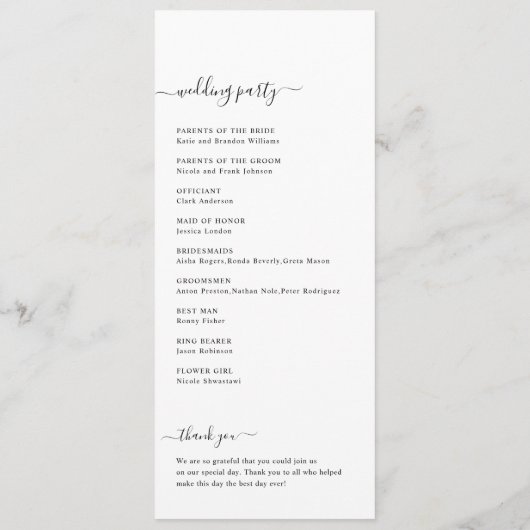 wedding party

PARENTS OF THE BRIDE
Katie and Brandon Williams

PARENTS OF THE GROOM
Nicola and Frank Johnson

OFFICIANT
Clark Anderson

MAID OF HONOR
Jessica London

BRIDESMAIDS
Aisha Rogers,Ronda Beverly,Greta Mason

GROOMSMEN
Anton Preston,Nathan Nole,Peter Rodriguez

BEST MAN
Ronny Fisher

RING BEARER
Jason Robinson

FLOWER GIRL
Nicole Shwastawi

thank you

We are so grateful that you could join us on our special day. Thank you to all who helped make this day the best day ever!